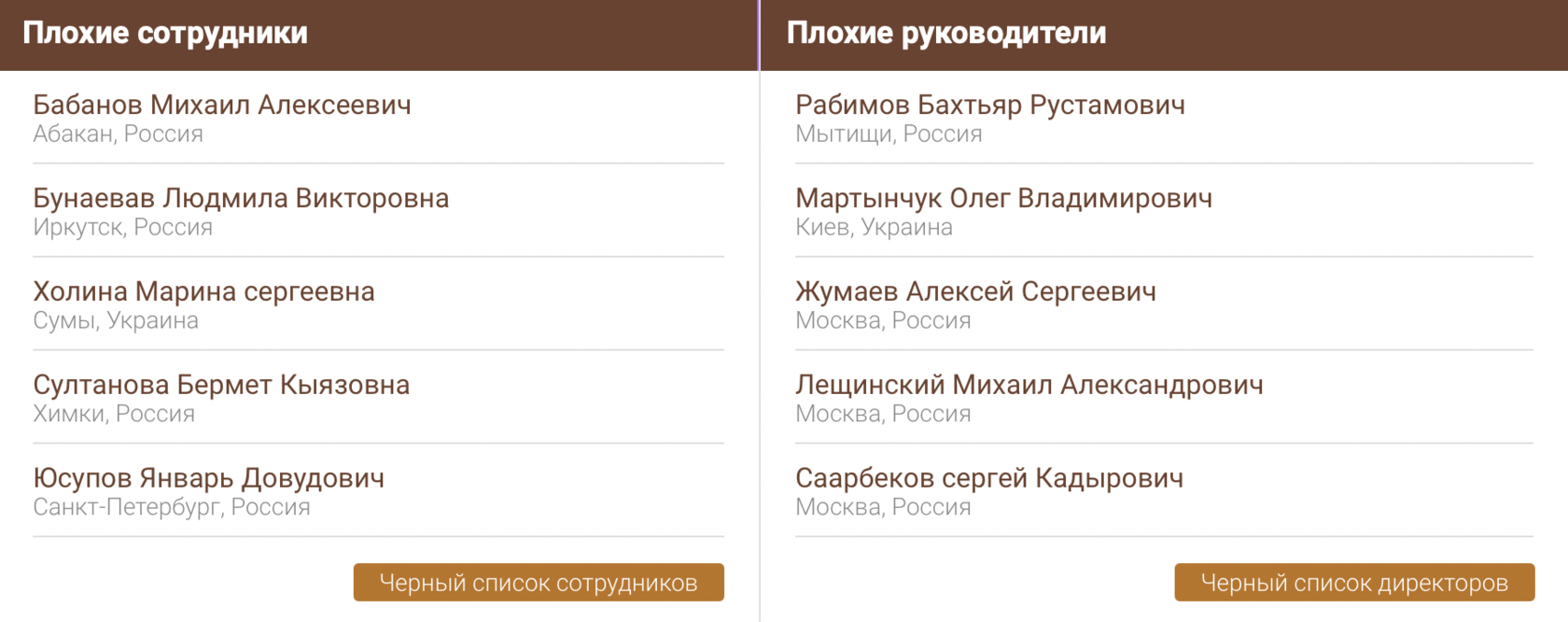 Плохие сотрудники

Бабанов Михаил Алексеевич
Абакан, Россия

Бунаевав Людмила Викторовна
Иркутск, Россия

Холина Марина сергеевна
Сумы, Украина

Султанова Бермет Кыязовна
Химки, Россия

Юсупов Январь Довудович
Санкт-Петербург, Россия

Черный список сотрудников

Плохие руководители

Рабимов Бахтьяр Рустамович
Мытищи, Россия

Мартынчук Олег Владимирович
Киев, Украина

Жумаев Алексей Сергеевич
Москва, Россия

Лещинский Михаил Александрович
Москва, Россия

Саарбеков сергей Кадырович
Москва, Россия

Черный список директоров